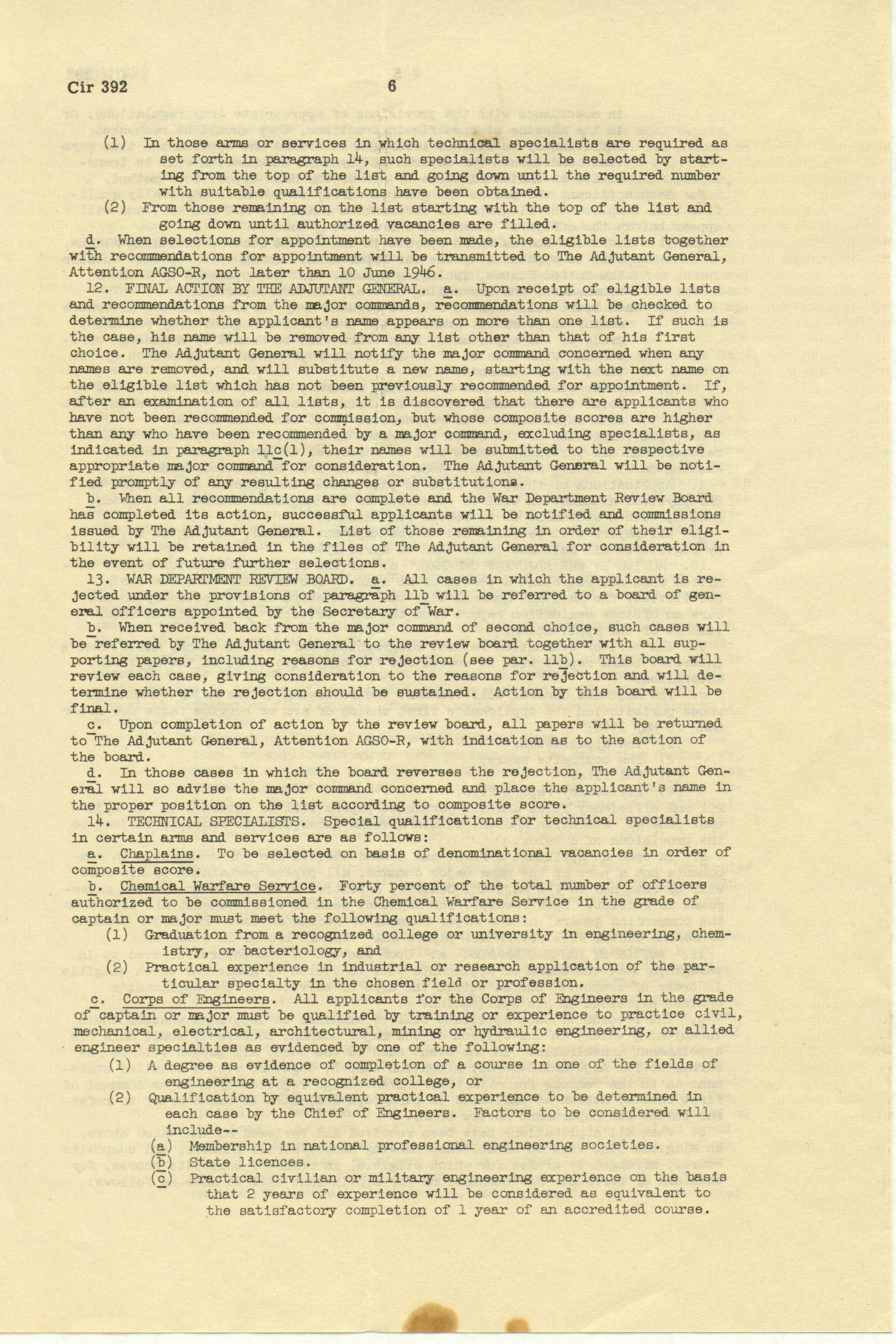 Cir 392

6

(1) In those arms or services in which technical specialists are required as set forth in paragraph 14, such specialists will be selected by starting from the top of the list and going down until the required number with suitable qualifications have been obtained.

(2) From those remaining on the list starting with the top of the list and going down until authorized vacancies are filled.

d. When selections for appointment have been made, the eligible lists together with recommendations for appointment will be transmitted to The Adjutant General, Attention AGSO-R, not later than 10 June 1946.

12. FINAL ACTION BY THE ADJUTANT GENERAL. a. Upon receipt of eligible lists and recommendations from the major commands, recommendations will be checked to determine whether the applicant's name appears on more than one list. If such is the case, his name will be removed from any list other than that of his first choice. The Adjutant General will notify the major command concerned when any names are removed, and will substitute a new name, starting with the next name on the eligible list which has not been previously recommended for appointment. If, after an examination of all lists, it is discovered that there are applicants who have not been recommended for commission, but whose composite scores are higher than any who have been recommended by a major command, excluding specialists, as indicated in paragraph 11c(1), their names will be submitted to the respective appropriate major command for consideration. The Adjutant General will be notified promptly of any resulting changes or substitutions.

b. When all recommendations are complete and the War Department Review Board has completed its action, successful applicants will be notified and commissions issued by The Adjutant General. List of those remaining in order of their eligibility will be retained in the files of The Adjutant General for consideration in the event of future further selections.

13. WAR DEPARTMENT REVIEW BOARD. a. All cases in which the applicant is rejected under the provisions of paragraph 11b will be referred to a board of general officers appointed by the Secretary of War.

b. When received back from the major command of second choice, such cases will be referred by The Adjutant General to the review board together with all supporting papers, including reasons for rejection (see par. 11b). This board will review each case, giving consideration to the reasons for rejection and will determine whether the rejection should be sustained. Action by this board will be final.

c. Upon completion of action by the review board, all papers will be returned to The Adjutant General, Attention AGSO-R, with indication as to the action of the board.

d. In those cases in which the board reverses the rejection, The Adjutant General will so advise the major command concerned and place the applicant's name in the proper position on the list according to composite score.

14. TECHNICAL SPECIALISTS. Special qualifications for technical specialists in certain arms and services are as follows:

a. Chaplains. To be selected on basis of denominational vacancies in order of composite score.

b. Chemical Warfare Service. Forty percent of the total number of officers authorized to be commissioned in the Chemical Warfare Service in the grade of captain or major must meet the following qualifications:

(1) Graduation from a recognized college or university in engineering, chemistry, or bacteriology, and

(2) Practical experience in industrial or research application of the particular specialty in the chosen field or profession.

c. Corps of Engineers. All applicants for the Corps of Engineers in the grade of captain or major must be qualified by training or experience to practice civil, mechanical, electrical, architectural, mining or hydraulic engineering, or allied engineer specialties as evidenced by one of the following:

(1) A degree as evidence of completion of a course in one of the fields of engineering at a recognized college, or

(2) Qualification by equivalent practical experience to be determined in each case by the Chief of Engineers. Factors to be considered will include--

(a) Membership in national professional engineering societies.

(b) State licences.

(c) Practical civilian or military engineering experience on the basis that 2 years of experience will be considered as equivalent to the satisfactory completion of 1 year of an accredited course.